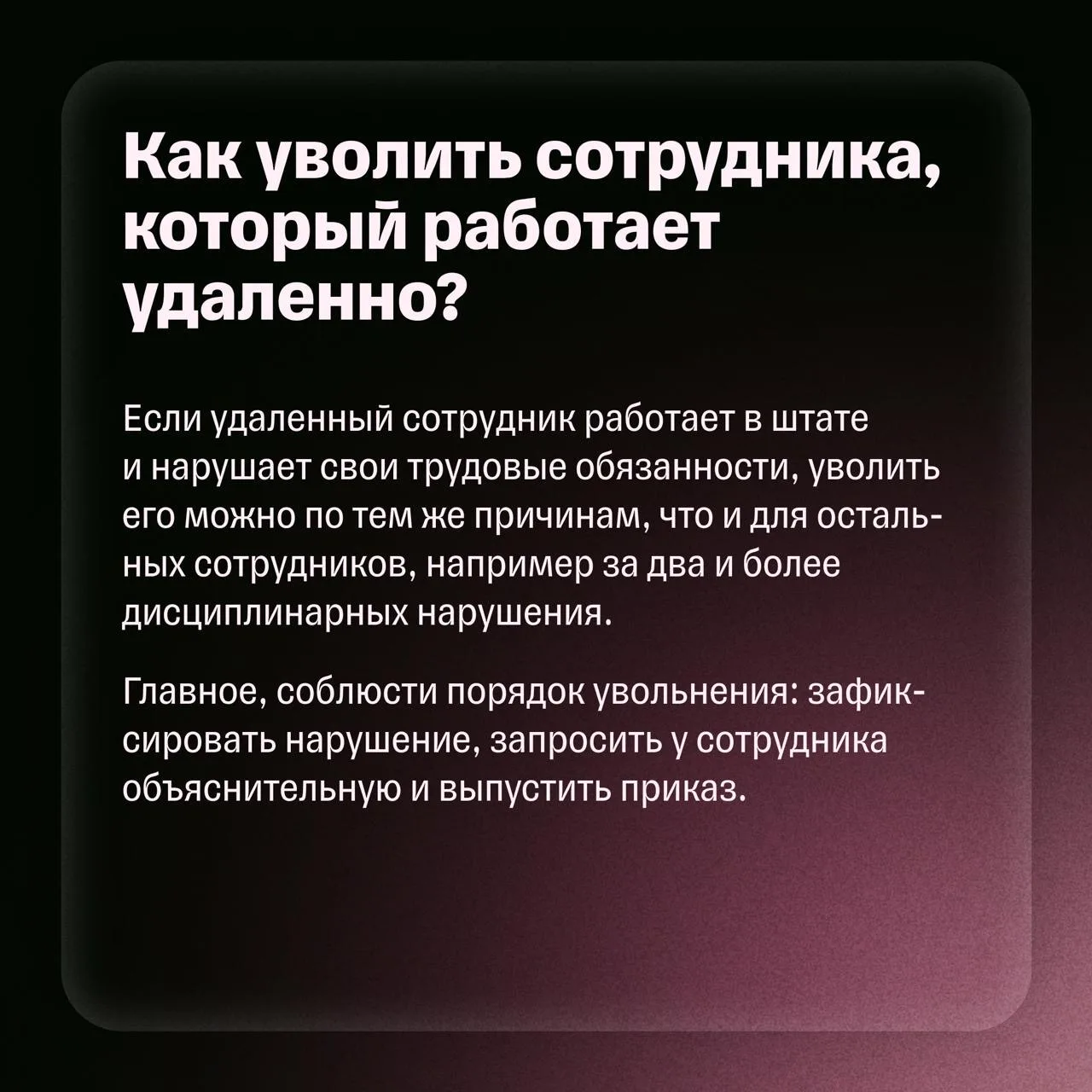 Как уволить сотрудника, который работает удаленно?

Если удаленный сотрудник работает в штате и нарушает свои трудовые обязанности, уволить его можно по тем же причинам, что и для остальных сотрудников, например за два и более дисциплинарных нарушения.

Главное, соблюсти порядок увольнения: зафиксировать нарушение, запросить у сотрудника объяснительную и выпустить приказ.